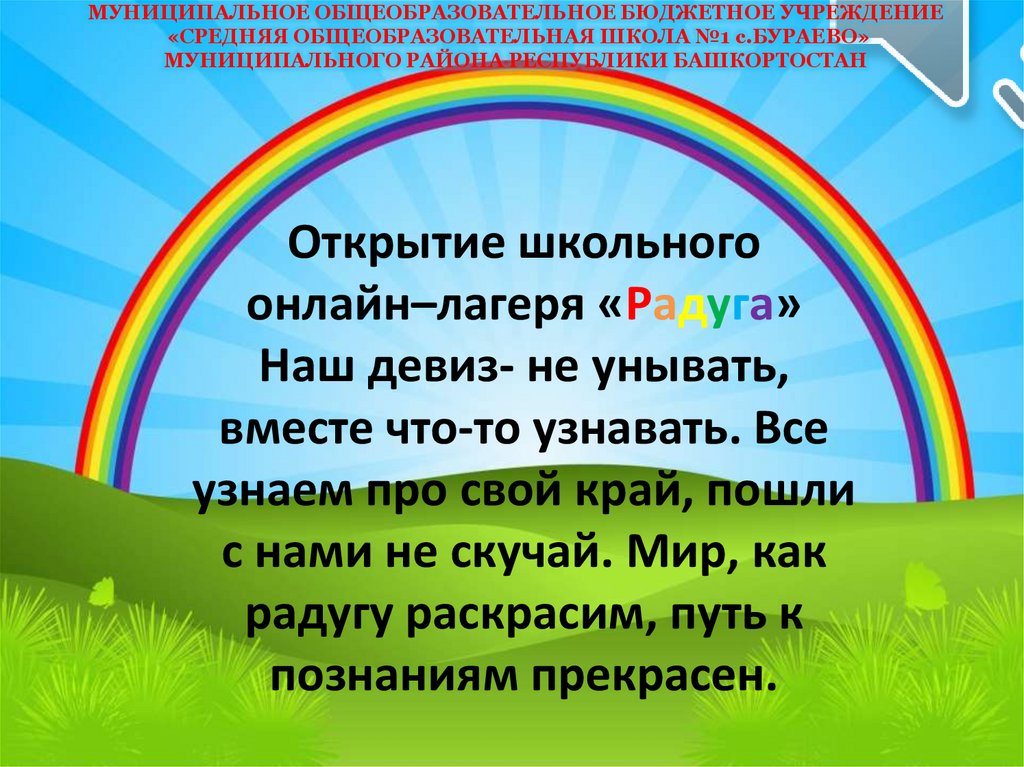 МУНИЦИПАЛЬНОЕ ОБЩЕОБРАЗОВАТЕЛЬНОЕ БЮДЖЕТНОЕ УЧРЕЖДЕНИЕ «СРЕДНЯЯ ОБЩЕОБРАЗОВАТЕЛЬНАЯ ШКОЛА №1 с.БУРАЕВО» МУНИЦИПАЛЬНОГО РАЙОНА РЕСПУБЛИКИ БАШКОРТОСТАН

Открытие школьного онлайн–лагеря «Радуга»
Наш девиз- не унывать, вместе что-то узнавать. Все узнаем про свой край, пошли с нами не скучай. Мир, как радугу раскрасим, путь к познаниям прекрасен.